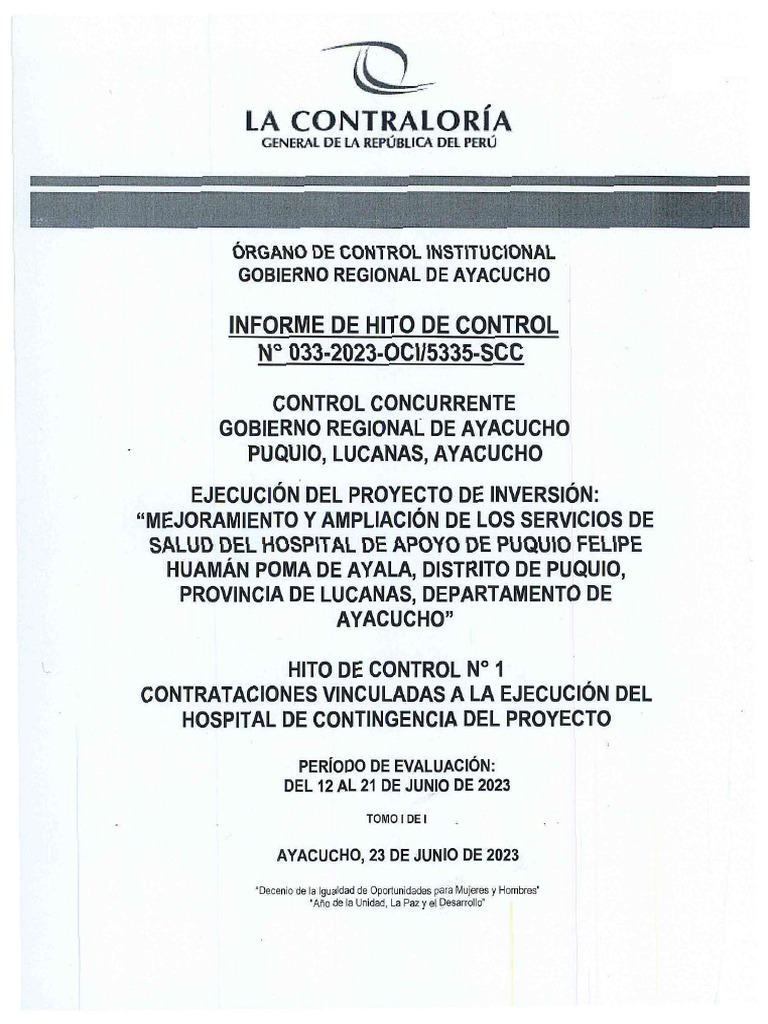 LA CONTRALORÍA
GENERAL DE LA REPÚBLICA DEL PERÚ

ÓRGANO DE CONTROL INSTITUCIONAL
GOBIERNO REGIONAL DE AYACUCHO

INFORME DE HITO DE CONTROL
N° 033-2023-OCI/5335-SCC

CONTROL CONCURRENTE
GOBIERNO REGIONAL DE AYACUCHO
PUQUIO, LUCANAS, AYACUCHO

EJECUCIÓN DEL PROYECTO DE INVERSIÓN:
"MEJORAMIENTO Y AMPLIACIÓN DE LOS SERVICIOS DE SALUD DEL HOSPITAL DE APOYO DE PUQUIO FELIPE HUAMÁN POMA DE AYALA, DISTRITO DE PUQUIO, PROVINCIA DE LUCANAS, DEPARTAMENTO DE AYACUCHO"

HITO DE CONTROL N° 1
CONTRATACIONES VINCULADAS A LA EJECUCIÓN DEL HOSPITAL DE CONTINGENCIA DEL PROYECTO

PERÍODO DE EVALUACIÓN:
DEL 12 AL 21 DE JUNIO DE 2023

TOMO I DE I

AYACUCHO, 23 DE JUNIO DE 2023

"Decenio de la Igualdad de Oportunidades para Mujeres y Hombres"
"Año de la Unidad, La Paz y el Desarrollo"